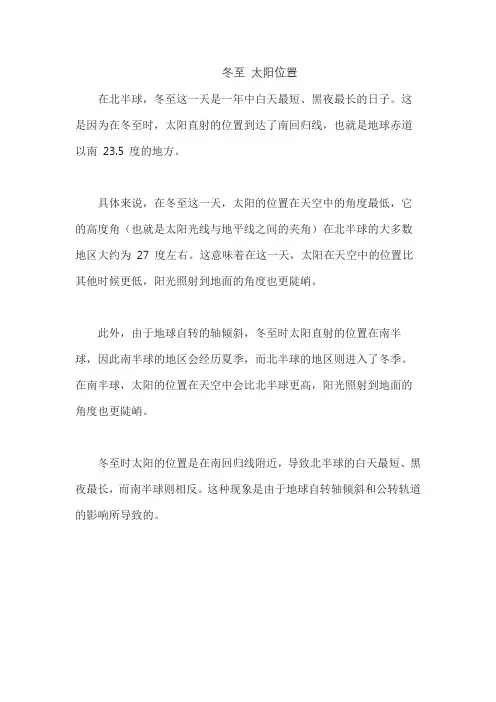 冬至 太阳位置

在北半球，冬至这一天是一年中白天最短、黑夜最长的日子。这是因为在冬至时，太阳直射的位置到达了南回归线，也就是地球赤道以南 23.5 度的地方。

具体来说，在冬至这一天，太阳的位置在天空中的角度最低，它的高度角（也就是太阳光线与地平线之间的夹角）在北半球的大多数地区大约为 27 度左右。这意味着在这一天，太阳在天空中的位置比其他时候更低，阳光照射到地面的角度也更陡峭。

此外，由于地球自转的轴倾斜，冬至时太阳直射的位置在南半球，因此南半球的地区会经历夏季，而北半球的地区则进入了冬季。在南半球，太阳的位置在天空中会比北半球更高，阳光照射到地面的角度也更陡峭。

冬至时太阳的位置是在南回归线附近，导致北半球的白天最短、黑夜最长，而南半球则相反。这种现象是由于地球自转轴倾斜和公转轨道的影响所导致的。